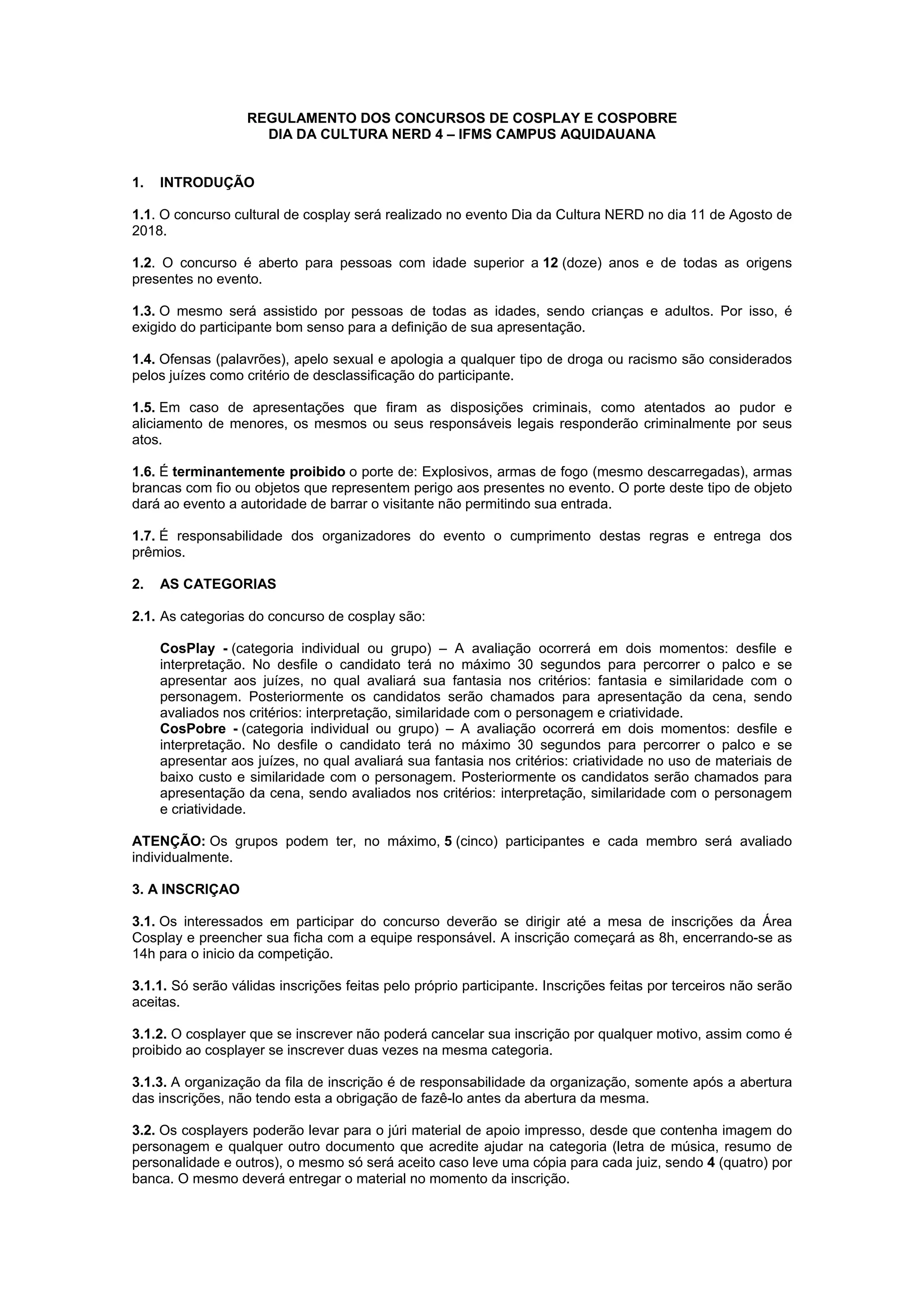 REGULAMENTO DOS CONCURSOS DE COSPLAY E COSPOBRE
DIA DA CULTURA NERD 4 – IFMS CAMPUS AQUIDAUANA

1. INTRODUÇÃO

1.1. O concurso cultural de cosplay será realizado no evento Dia da Cultura NERD no dia 11 de Agosto de 2018.

1.2. O concurso é aberto para pessoas com idade superior a 12 (doze) anos e de todas as origens presentes no evento.

1.3. O mesmo será assistido por pessoas de todas as idades, sendo crianças e adultos. Por isso, é exigido do participante bom senso para a definição de sua apresentação.

1.4. Ofensas (palavrões), apelo sexual e apologia a qualquer tipo de droga ou racismo são considerados pelos juízes como critério de desclassificação do participante.

1.5. Em caso de apresentações que firam as disposições criminais, como atentados ao pudor e aliciamento de menores, os mesmos ou seus responsáveis legais responderão criminalmente por seus atos.

1.6. É terminantemente proibido o porte de: Explosivos, armas de fogo (mesmo descarregadas), armas brancas com fio ou objetos que representem perigo aos presentes no evento. O porte deste tipo de objeto dará ao evento a autoridade de barrar o visitante não permitindo sua entrada.

1.7. É responsabilidade dos organizadores do evento o cumprimento destas regras e entrega dos prêmios.

2. AS CATEGORIAS

2.1. As categorias do concurso de cosplay são:

CosPlay - (categoria individual ou grupo) – A avaliação ocorrerá em dois momentos: desfile e interpretação. No desfile o candidato terá no máximo 30 segundos para percorrer o palco e se apresentar aos juízes, no qual avaliará sua fantasia nos critérios: fantasia e similaridade com o personagem. Posteriormente os candidatos serão chamados para apresentação da cena, sendo avaliados nos critérios: interpretação, similaridade com o personagem e criatividade.
CosPobre - (categoria individual ou grupo) – A avaliação ocorrerá em dois momentos: desfile e interpretação. No desfile o candidato terá no máximo 30 segundos para percorrer o palco e se apresentar aos juízes, no qual avaliará sua fantasia nos critérios: criatividade no uso de materiais de baixo custo e similaridade com o personagem. Posteriormente os candidatos serão chamados para apresentação da cena, sendo avaliados nos critérios: interpretação, similaridade com o personagem e criatividade.

ATENÇÃO: Os grupos podem ter, no máximo, 5 (cinco) participantes e cada membro será avaliado individualmente.

3. A INSCRIÇAO

3.1. Os interessados em participar do concurso deverão se dirigir até a mesa de inscrições da Área Cosplay e preencher sua ficha com a equipe responsável. A inscrição começará as 8h, encerrando-se as 14h para o inicio da competição.

3.1.1. Só serão válidas inscrições feitas pelo próprio participante. Inscrições feitas por terceiros não serão aceitas.

3.1.2. O cosplayer que se inscrever não poderá cancelar sua inscrição por qualquer motivo, assim como é proibido ao cosplayer se inscrever duas vezes na mesma categoria.

3.1.3. A organização da fila de inscrição é de responsabilidade da organização, somente após a abertura das inscrições, não tendo esta a obrigação de fazê-lo antes da abertura da mesma.

3.2. Os cosplayers poderão levar para o júri material de apoio impresso, desde que contenha imagem do personagem e qualquer outro documento que acredite ajudar na categoria (letra de música, resumo de personalidade e outros), o mesmo só será aceito caso leve uma cópia para cada juiz, sendo 4 (quatro) por banca. O mesmo deverá entregar o material no momento da inscrição.